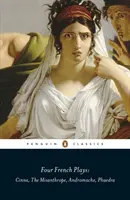 PENGUIN CLASSICS

Four French Plays:
Cinna, The Misanthrope, Andromache, Phaedra